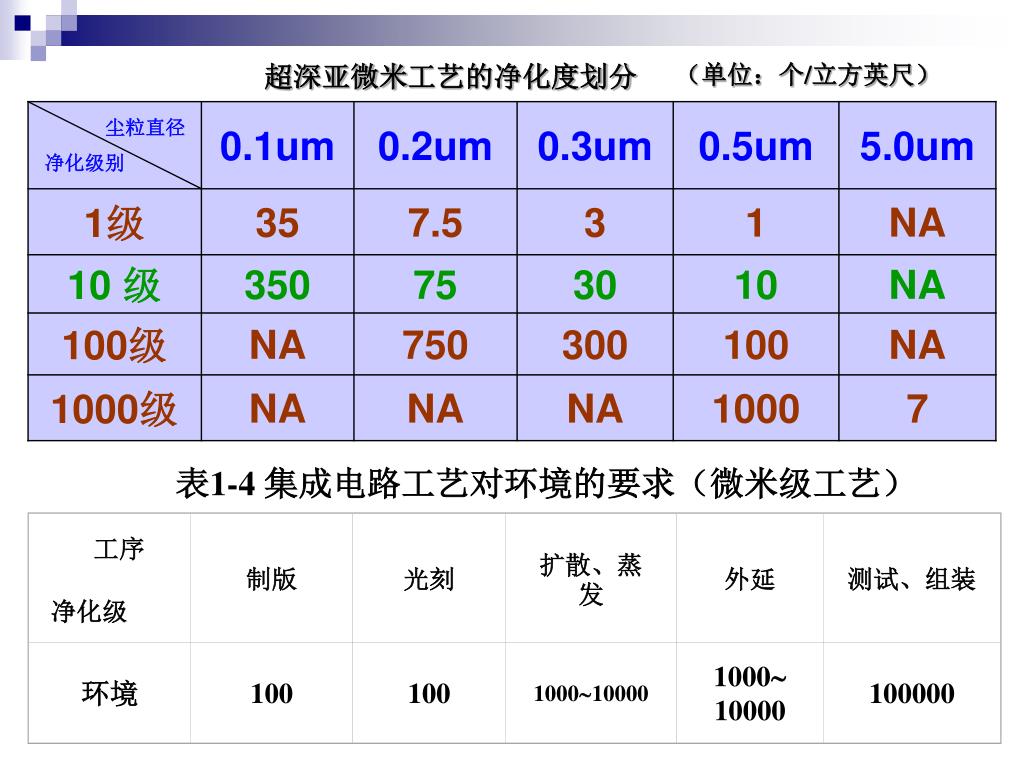 超深亚微米工艺的净化度划分　（单位：个/立方英尺）

| 尘粒直径 净化级别 | 0.1um | 0.2um | 0.3um | 0.5um | 5.0um |
|---|---|---|---|---|---|
| 1级 | 35 | 7.5 | 3 | 1 | NA |
| 10 级 | 350 | 75 | 30 | 10 | NA |
| 100级 | NA | 750 | 300 | 100 | NA |
| 1000级 | NA | NA | NA | 1000 | 7 |

表1-4 集成电路工艺对环境的要求（微米级工艺）

| 工序 净化级 | 制版 | 光刻 | 扩散、蒸发 | 外延 | 测试、组装 |
|---|---|---|---|---|---|
| 环境 | 100 | 100 | 1000~10000 | 1000~10000 | 100000 |